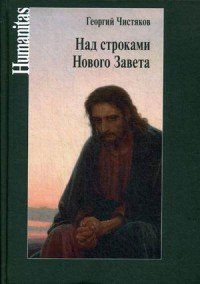 Humanitas

Георгий Чистяков

Над строками Нового Завета